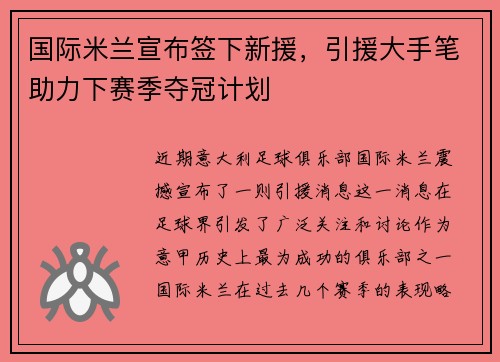 国际米兰宣布签下新援，引援大手笔助力下赛季夺冠计划

近期意大利足球俱乐部国际米兰震撼宣布了一则引援消息这一消息在足球界引发了广泛关注和讨论作为意甲历史上最为成功的俱乐部之一国际米兰在过去几个赛季的表现略